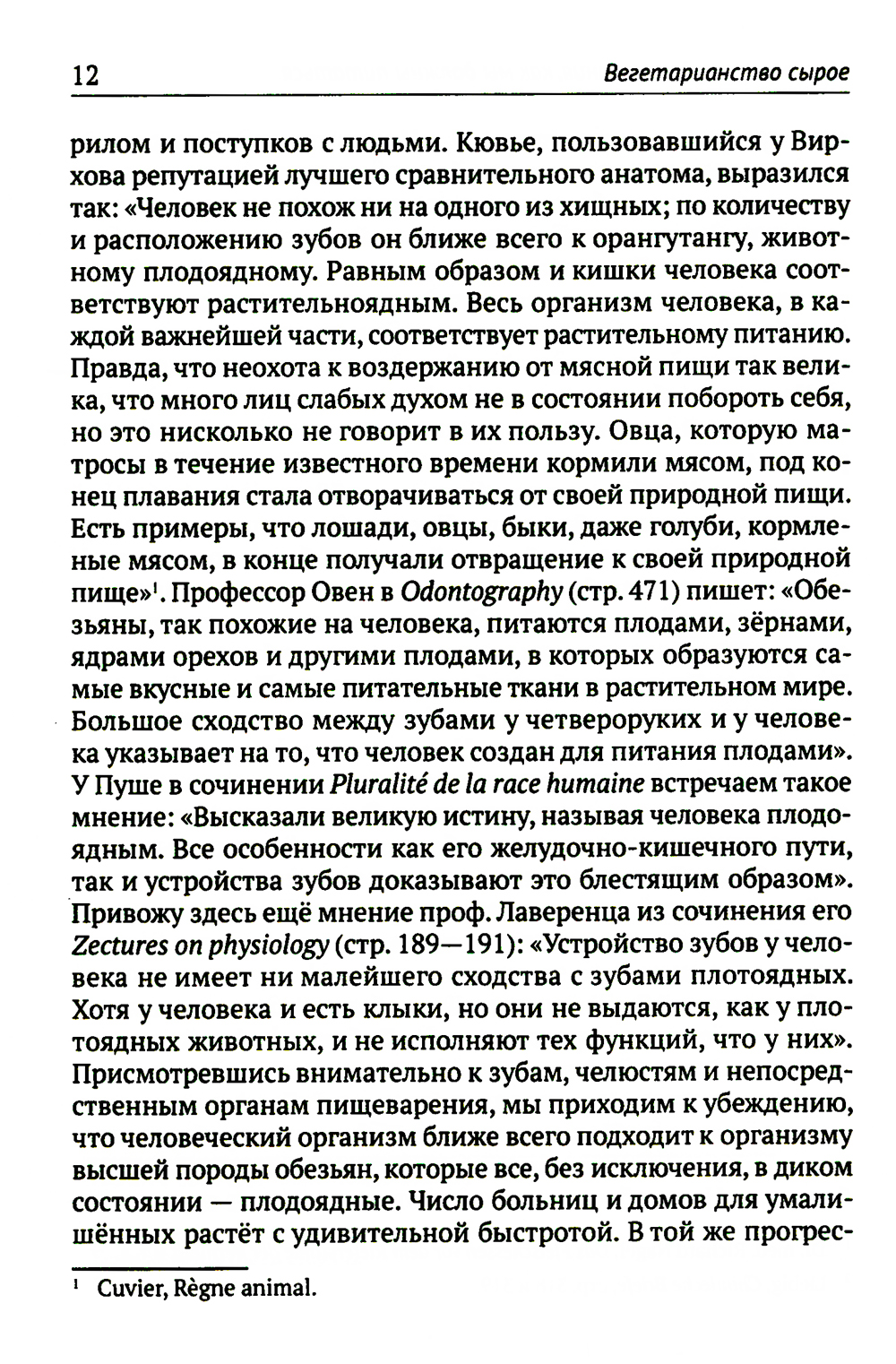 12 Вегетарианство сырое

рилом и поступков с людьми. Кювье, пользовавшийся у Вирхова репутацией лучшего сравнительного анатома, выразился так: «Человек не похож ни на одного из хищных; по количеству и расположению зубов он ближе всего к орангутангу, животному плодоядному. Равным образом и кишки человека соответствуют растительноядным. Весь организм человека, в каждой важнейшей части, соответствует растительному питанию. Правда, что неохота к воздержанию от мясной пищи так велика, что много лиц слабых духом не в состоянии побороть себя, но это нисколько не говорит в их пользу. Овца, которую матросы в течение известного времени кормили мясом, под конец плавания стала отворачиваться от своей природной пищи. Есть примеры, что лошади, овцы, быки, даже голуби, кормленые мясом, в конце получали отвращение к своей природной пище»$^1$. Профессор Овен в Odontography (стр. 471) пишет: «Обезьяны, так похожие на человека, питаются плодами, зёрнами, ядрами орехов и другими плодами, в которых образуются самые вкусные и самые питательные ткани в растительном мире. Большое сходство между зубами у четвероруких и у человека указывает на то, что человек создан для питания плодами». У Пуше в сочинении Pluralité de la race humaine встречаем такое мнение: «Высказали великую истину, называя человека плодоядным. Все особенности как его желудочно-кишечного пути, так и устройства зубов доказывают это блестящим образом». Привожу здесь ещё мнение проф. Лаверенца из сочинения его Zectures on physiology (стр. 189—191): «Устройство зубов у человека не имеет ни малейшего сходства с зубами плотоядных. Хотя у человека и есть клыки, но они не выдаются, как у плотоядных животных, и не исполняют тех функций, что у них». Присмотревшись внимательно к зубам, челюстям и непосредственным органам пищеварения, мы приходим к убеждению, что человеческий организм ближе всего подходит к организму высшей породы обезьян, которые все, без исключения, в диком состоянии — плодоядные. Число больниц и домов для умалишённых растёт с удивительной быстротой. В той же прогрес-

$^1$ Cuvier, Règne animal.